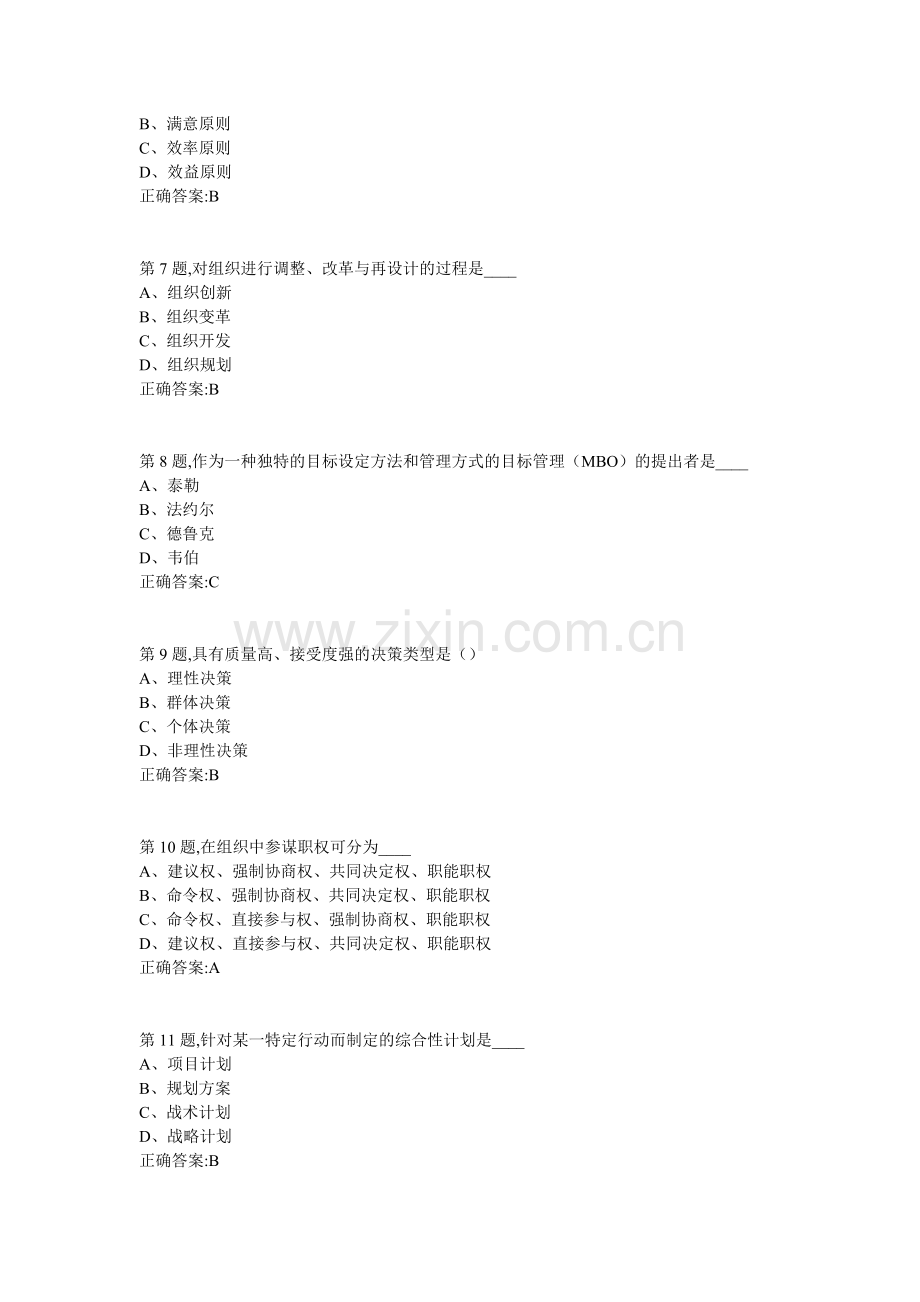 B、满意原则
C、效率原则
D、效益原则
正确答案:B

第7题,对组织进行调整、改革与再设计的过程是____
A、组织创新
B、组织变革
C、组织开发
D、组织规划
正确答案:B

第8题,作为一种独特的目标设定方法和管理方式的目标管理（MBO）的提出者是____
A、泰勒
B、法约尔
C、德鲁克
D、韦伯
正确答案:C

第9题,具有质量高、接受度强的决策类型是（）
A、理性决策
B、群体决策
C、个体决策
D、非理性决策
正确答案:B

第10题,在组织中参谋职权可分为____
A、建议权、强制协商权、共同决定权、职能职权
B、命令权、强制协商权、共同决定权、职能职权
C、命令权、直接参与权、强制协商权、职能职权
D、建议权、直接参与权、共同决定权、职能职权
正确答案:A

第11题,针对某一特定行动而制定的综合性计划是____
A、项目计划
B、规划方案
C、战术计划
D、战略计划
正确答案:B

www.zixin.com.cn